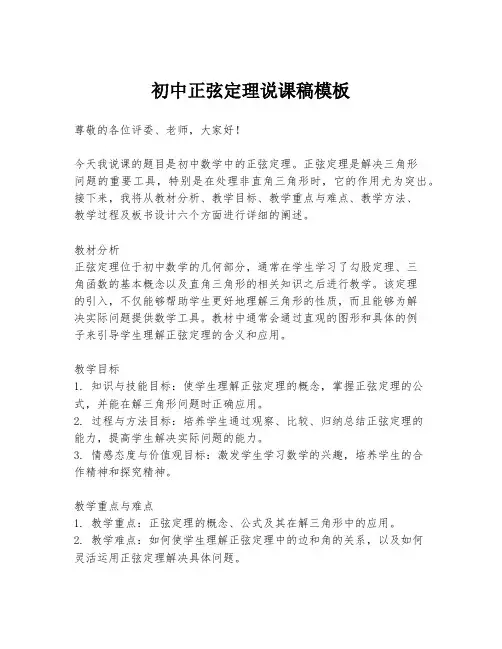 初中正弦定理说课稿模板

尊敬的各位评委、老师，大家好！

今天我说课的题目是初中数学中的正弦定理。正弦定理是解决三角形问题的重要工具，特别是在处理非直角三角形时，它的作用尤为突出。接下来，我将从教材分析、教学目标、教学重点与难点、教学方法、教学过程及板书设计六个方面进行详细的阐述。

教材分析
正弦定理位于初中数学的几何部分，通常在学生学习了勾股定理、三角函数的基本概念以及直角三角形的相关知识之后进行教学。该定理的引入，不仅能够帮助学生更好地理解三角形的性质，而且能够为解决实际问题提供数学工具。教材中通常会通过直观的图形和具体的例子来引导学生理解正弦定理的含义和应用。

教学目标
1. 知识与技能目标：使学生理解正弦定理的概念，掌握正弦定理的公式，并能在解三角形问题时正确应用。
2. 过程与方法目标：培养学生通过观察、比较、归纳总结正弦定理的能力，提高学生解决实际问题的能力。
3. 情感态度与价值观目标：激发学生学习数学的兴趣，培养学生的合作精神和探究精神。

教学重点与难点
1. 教学重点：正弦定理的概念、公式及其在解三角形中的应用。
2. 教学难点：如何使学生理解正弦定理中的边和角的关系，以及如何灵活运用正弦定理解决具体问题。